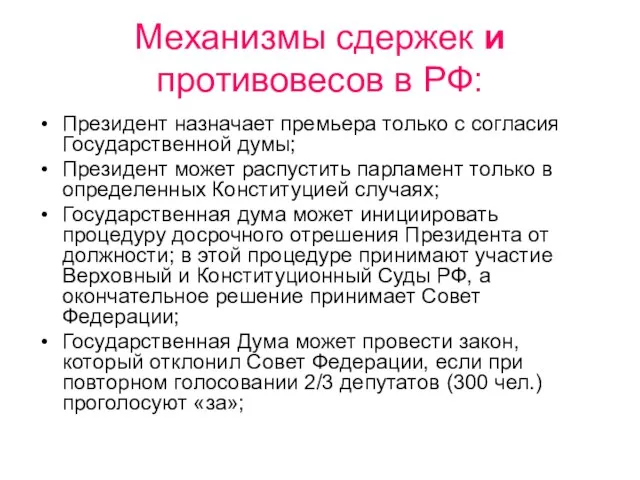 Механизмы сдержек и противовесов в РФ:

• Президент назначает премьера только с согласия Государственной думы;
• Президент может распустить парламент только в определенных Конституцией случаях;
• Государственная дума может инициировать процедуру досрочного отрешения Президента от должности; в этой процедуре принимают участие Верховный и Конституционный Суды РФ, а окончательное решение принимает Совет Федерации;
• Государственная Дума может провести закон, который отклонил Совет Федерации, если при повторном голосовании 2/3 депутатов (300 чел.) проголосуют «за»;